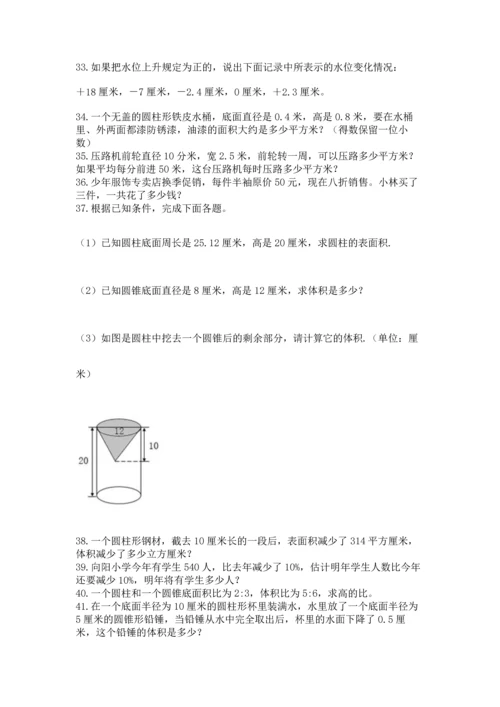 33. 如果把水位上升规定为正的，说出下面记录中所表示的水位变化情况：

＋18 厘米，－7 厘米，－2.4 厘米，0 厘米，＋2.3 厘米。

34. 一个无盖的圆柱形铁皮水桶，底面直径是 0.4 米，高是 0.8 米，要在水桶里、外两面都漆防锈漆，油漆的面积大约是多少平方米？（得数保留一位小数）
35. 压路机前轮直径 10 分米，宽 2.5 米，前轮转一周，可以压路多少平方米？如果平均每分前进 50 米，这台压路机每时压路多少平方米？
36. 少年服饰专卖店换季促销，每件半袖原价 50 元，现在八折销售。小林买了三件，一共花了多少钱？
37. 根据已知条件，完成下面各题。

（1）已知圆柱底面周长是 25.12 厘米，高是 20 厘米，求圆柱的表面积.

（2）已知圆锥底面直径是 8 厘米，高是 12 厘米，求体积是多少？

（3）如图是圆柱中挖去一个圆锥后的剩余部分，请计算它的体积.（单位：厘米）

12
10
20

38. 一个圆柱形钢材，截去 10 厘米长的一段后，表面积减少了 314 平方厘米，体积减少了多少立方厘米？
39. 向阳小学今年有学生 540 人，比去年减少了 10%，估计明年学生人数比今年还要减少 10%，明年将有学生多少人？
40. 一个圆柱和一个圆锥底面积比为 2:3，体积比为 5:6，求高的比。
41. 在一个底面半径为 10 厘米的圆柱形杯里装满水，水里放了一个底面半径为 5 厘米的圆锥形铅锤，当铅锤从水中完全取出后，杯里的水面下降了 0.5 厘米，这个铅锤的体积是多少？